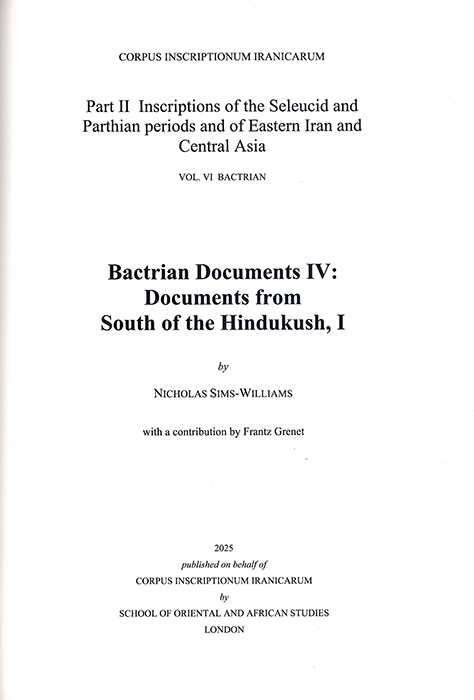 CORPUS INSCRIPTIONUM IRANICARUM

Part II Inscriptions of the Seleucid and Parthian periods and of Eastern Iran and Central Asia

VOL. VI BACTRIAN

Bactrian Documents IV: Documents from South of the Hindukush, I

by

NICHOLAS SIMS-WILLIAMS

with a contribution by Frantz Grenet

2025
published on behalf of
CORPUS INSCRIPTIONUM IRANICARUM
by
SCHOOL OF ORIENTAL AND AFRICAN STUDIES
LONDON